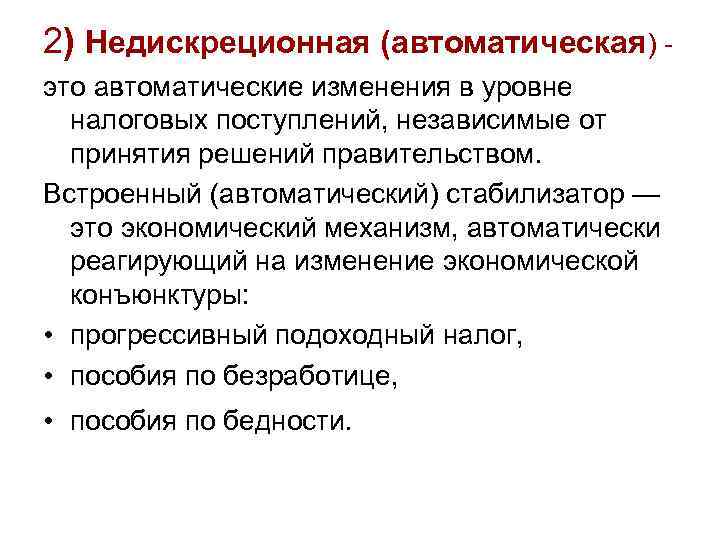 2) Недискреционная (автоматическая) -

это автоматические изменения в уровне налоговых поступлений, независимые от принятия решений правительством.

Встроенный (автоматический) стабилизатор — это экономический механизм, автоматически реагирующий на изменение экономической конъюнктуры:

• прогрессивный подоходный налог,
• пособия по безработице,
• пособия по бедности.